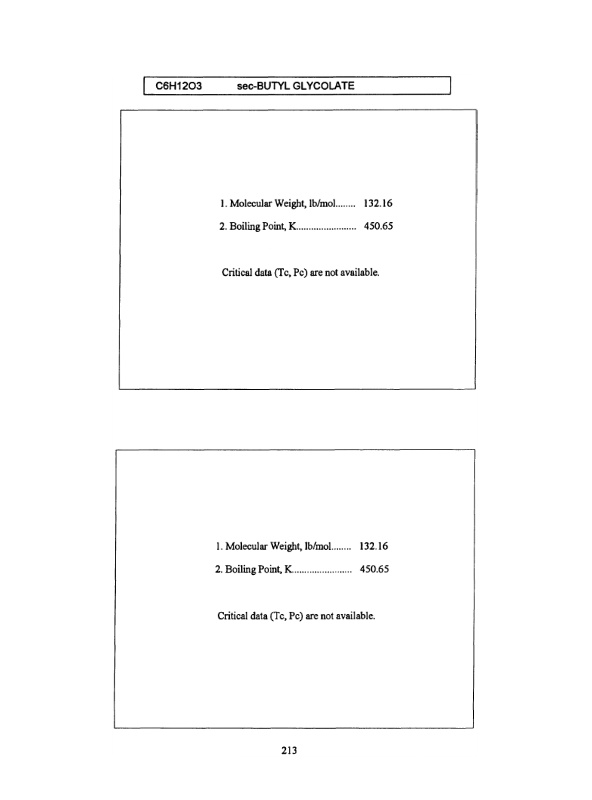 C6H12O3 sec-BUTYL GLYCOLATE

1. Molecular Weight, lb/mol 132.16

2. Boiling Point, K 450.65

Critical data (Tc, Pc) are not available.

1. Molecular Weight, lb/mol 132.16

2. Boiling Point, K 450.65

Critical data (Tc, Pc) are not available.

213